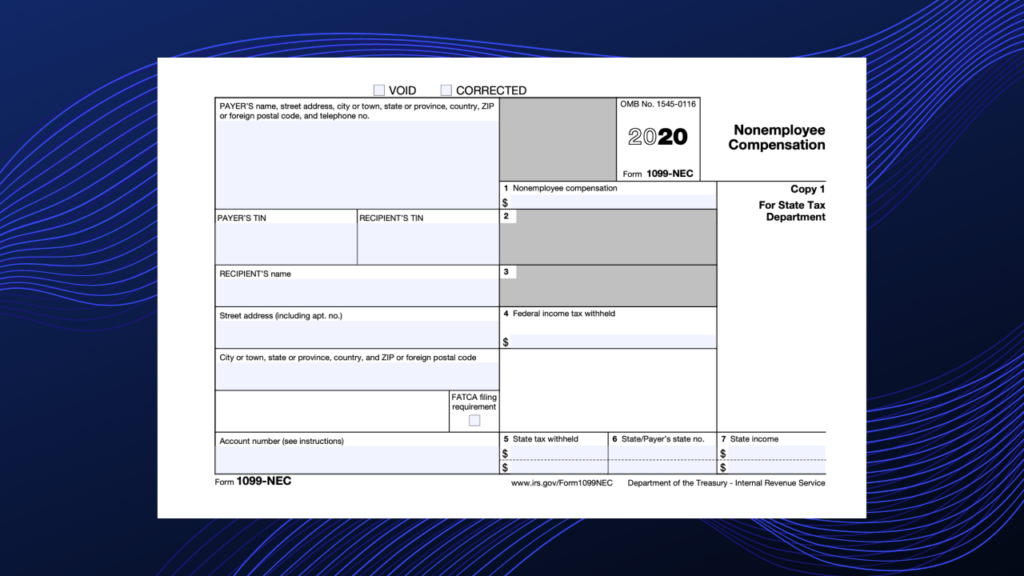 VOID CORRECTED

PAYER'S name, street address, city or town, state or province, country, ZIP or foreign postal code, and telephone no.

OMB No. 1545-0116

2020

Form 1099-NEC

Nonemployee Compensation

1 Nonemployee compensation
$

Copy 1
For State Tax Department

PAYER'S TIN

RECIPIENT'S TIN

2

RECIPIENT'S name

3

Street address (including apt. no.)

4 Federal income tax withheld
$

City or town, state or province, country, and ZIP or foreign postal code

FATCA filing requirement

Account number (see instructions)

5 State tax withheld
$
$

6 State/Payer's state no.

7 State income
$
$

Form 1099-NEC

www.irs.gov/Form1099NEC

Department of the Treasury - Internal Revenue Service